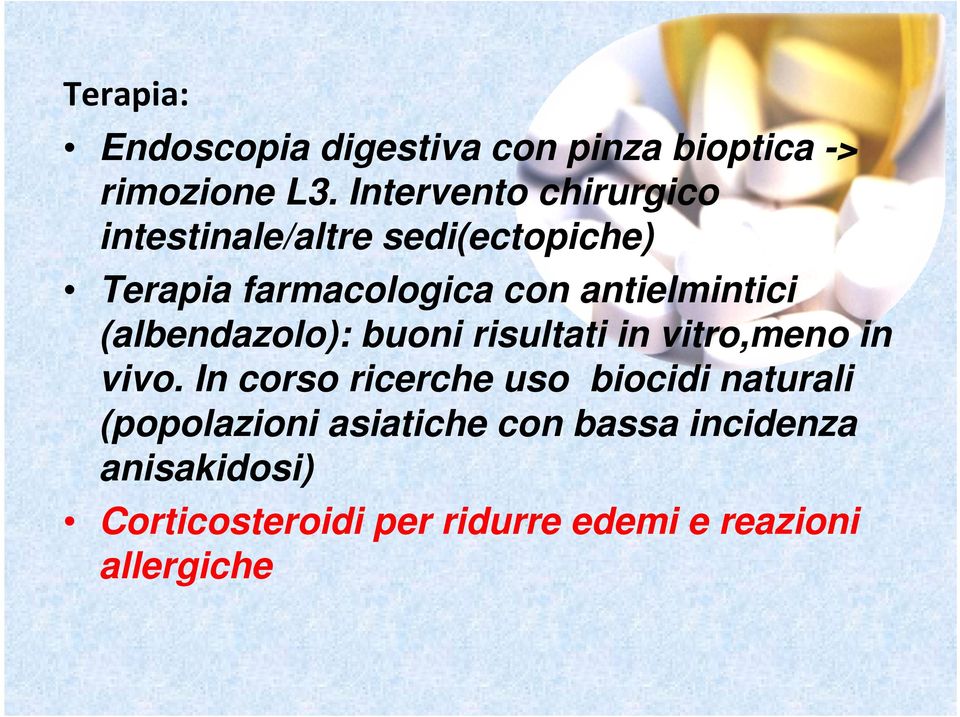 Terapia:

• Endoscopia digestiva con pinza bioptica -> rimozione L3. Intervento chirurgico intestinale/altre sedi(ectopiche)

• Terapia farmacologica con antielmintici (albendazolo): buoni risultati in vitro,meno in vivo. In corso ricerche uso biocidi naturali (popolazioni asiatiche con bassa incidenza anisakidosi)

• Corticosteroidi per ridurre edemi e reazioni allergiche